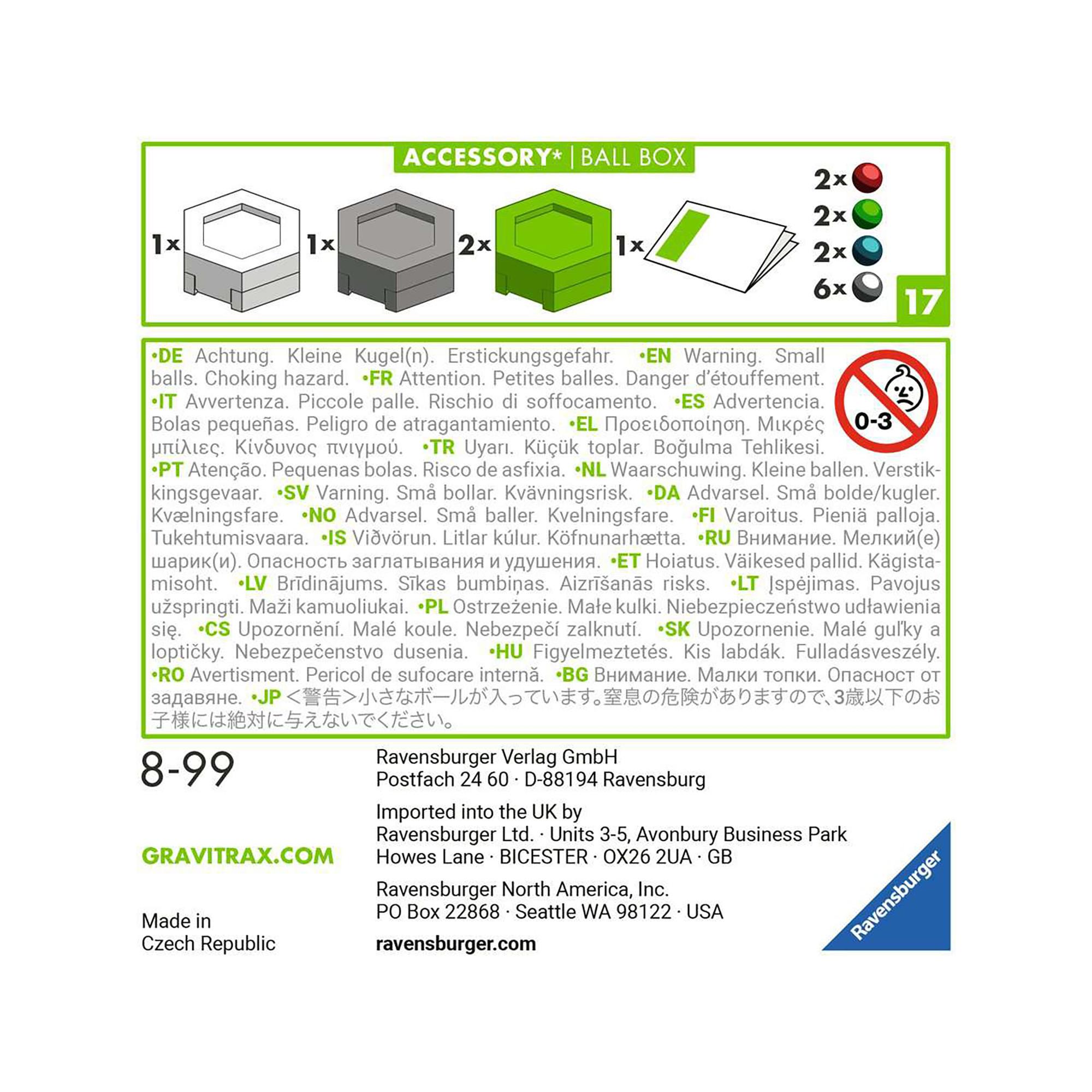 ACCESSORY* | BALL BOX

1x 1x 2x 1x

2x
2x
2x
6x

17

•DE Achtung. Kleine Kugel(n). Erstickungsgefahr. •EN Warning. Small balls. Choking hazard. •FR Attention. Petites balles. Danger d'étouffement. •IT Avvertenza. Piccole palle. Rischio di soffocamento. •ES Advertencia. Bolas pequeñas. Peligro de atragantamiento. •EL Προειδοποίηση. Μικρές μπίλιες. Κίνδυνος πνιγμού. •TR Uyarı. Küçük toplar. Boğulma Tehlikesi. •PT Atenção. Pequenas bolas. Risco de asfixia. •NL Waarschuwing. Kleine ballen. Verstikkingsgevaar. •SV Varning. Små bollar. Kvävningsrisk. •DA Advarsel. Små bolde/kugler. Kvælningsfare. •NO Advarsel. Små baller. Kvelningsfare. •FI Varoitus. Pieniä palloja. Tukehtumisvaara. •IS Viðvörun. Litlar kúlur. Köfnunarhætta. •RU Внимание. Мелкий(е) шарик(и). Опасность заглатывания и удушения. •ET Hoiatus. Väikesed pallid. Kägistamisoht. •LV Brīdinājums. Sīkas bumbiņas. Aizrīšanās risks. •LT Įspėjimas. Pavojus užspringti. Maži kamuoliukai. •PL Ostrzeżenie. Małe kulki. Niebezpieczeństwo udławienia się. •CS Upozornění. Malé koule. Nebezpečí zalknutí. •SK Upozornenie. Malé guľky a loptičky. Nebezpečenstvo dusenia. •HU Figyelmeztetés. Kis labdák. Fulladásveszély. •RO Avertisment. Pericol de sufocare internă. •BG Внимание. Малки топки. Опасност от задавяне. •JP <警告>小さなボールが入っています。窒息の危険がありますので、3歳以下のお子様には絶対に与えないでください。

0-3

8-99

GRAVITRAX.COM

Made in
Czech Republic

Ravensburger Verlag GmbH
Postfach 24 60 · D-88194 Ravensburg

Imported into the UK by
Ravensburger Ltd. · Units 3-5, Avonbury Business Park
Howes Lane · BICESTER · OX26 2UA · GB

Ravensburger North America, Inc.
PO Box 22868 · Seattle WA 98122 · USA

ravensburger.com

Ravensburger